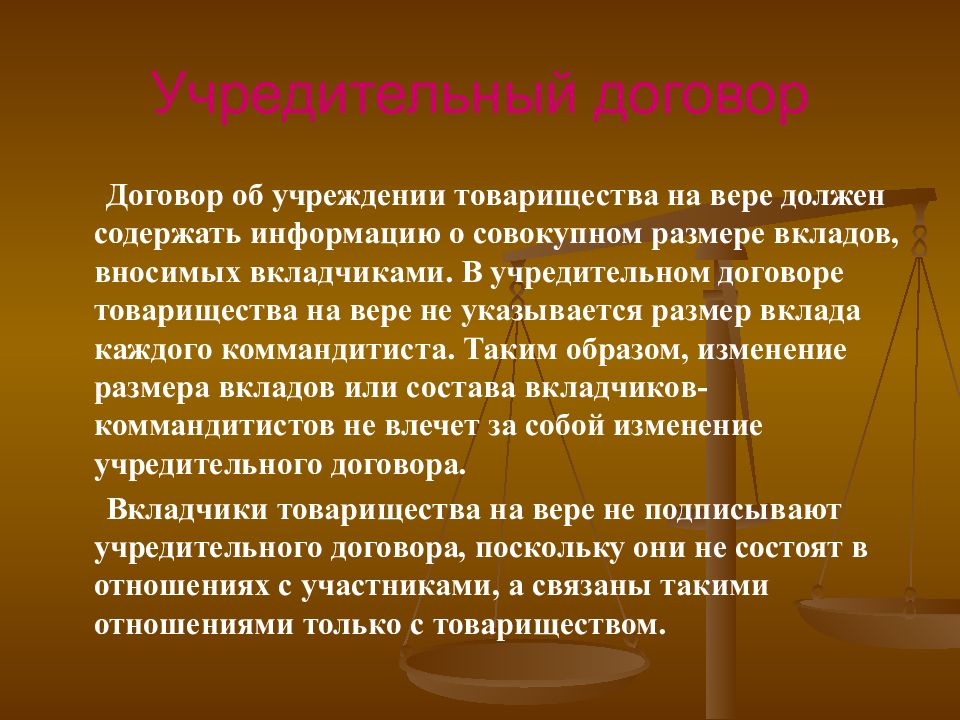 Учредительный договор

Договор об учреждении товарищества на вере должен содержать информацию о совокупном размере вкладов, вносимых вкладчиками. В учредительном договоре товарищества на вере не указывается размер вклада каждого коммандитиста. Таким образом, изменение размера вкладов или состава вкладчиков-коммандитистов не влечет за собой изменение учредительного договора.

Вкладчики товарищества на вере не подписывают учредительного договора, поскольку они не состоят в отношениях с участниками, а связаны такими отношениями только с товариществом.